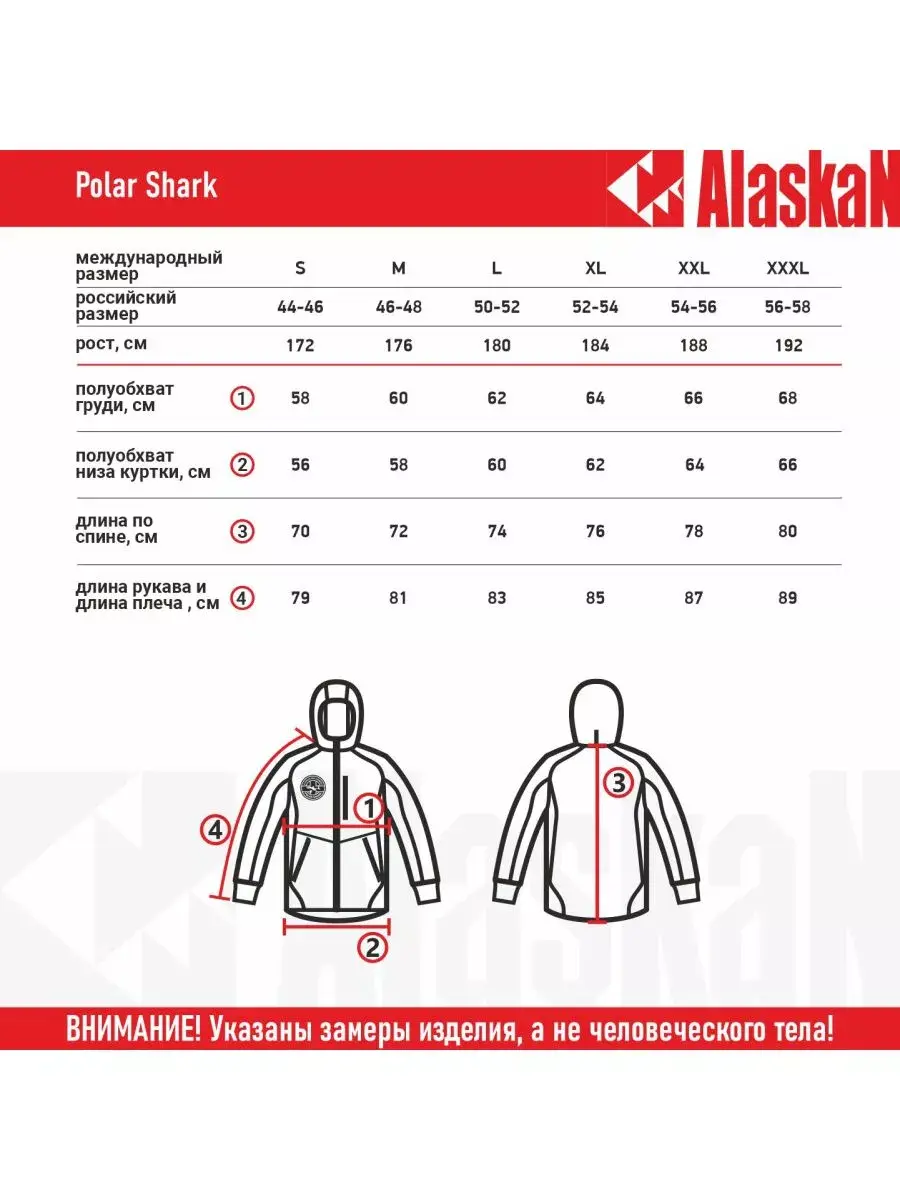 Polar Shark

AlaskaN

| международный размер | | S | M | L | XL | XXL | XXXL |
|---|---|---|---|---|---|---|---|
| российский размер | | 44-46 | 46-48 | 50-52 | 52-54 | 54-56 | 56-58 |
| рост, см | | 172 | 176 | 180 | 184 | 188 | 192 |
| полуобхват груди, см | 1 | 58 | 60 | 62 | 64 | 66 | 68 |
| полуобхват низа куртки, см | 2 | 56 | 58 | 60 | 62 | 64 | 66 |
| длина по спине, см | 3 | 70 | 72 | 74 | 76 | 78 | 80 |
| длина рукава и длина плеча , см | 4 | 79 | 81 | 83 | 85 | 87 | 89 |

4
1
2
3

AlaskaN

ВНИМАНИЕ! Указаны замеры изделия, а не человеческого тела!